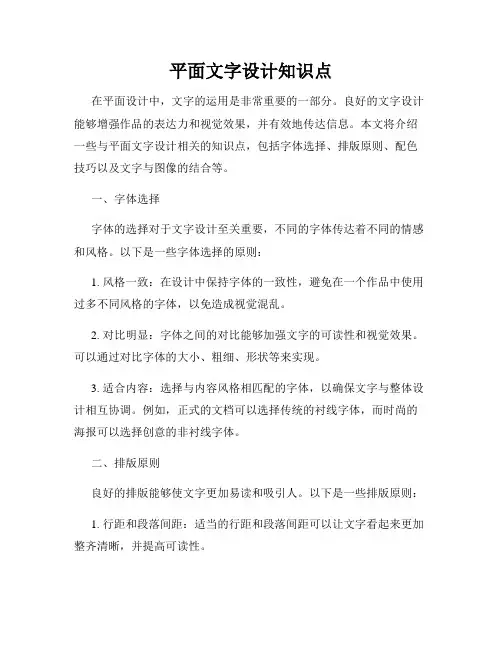 平面文字设计知识点

在平面设计中，文字的运用是非常重要的一部分。良好的文字设计能够增强作品的表达力和视觉效果，并有效地传达信息。本文将介绍一些与平面文字设计相关的知识点，包括字体选择、排版原则、配色技巧以及文字与图像的结合等。

一、字体选择

字体的选择对于文字设计至关重要，不同的字体传达着不同的情感和风格。以下是一些字体选择的原则：

1. 风格一致：在设计中保持字体的一致性，避免在一个作品中使用过多不同风格的字体，以免造成视觉混乱。

2. 对比明显：字体之间的对比能够加强文字的可读性和视觉效果。可以通过对比字体的大小、粗细、形状等来实现。

3. 适合内容：选择与内容风格相匹配的字体，以确保文字与整体设计相互协调。例如，正式的文档可以选择传统的衬线字体，而时尚的海报可以选择创意的非衬线字体。

二、排版原则

良好的排版能够使文字更加易读和吸引人。以下是一些排版原则：

1. 行距和段落间距：适当的行距和段落间距可以让文字看起来更加整齐清晰，并提高可读性。